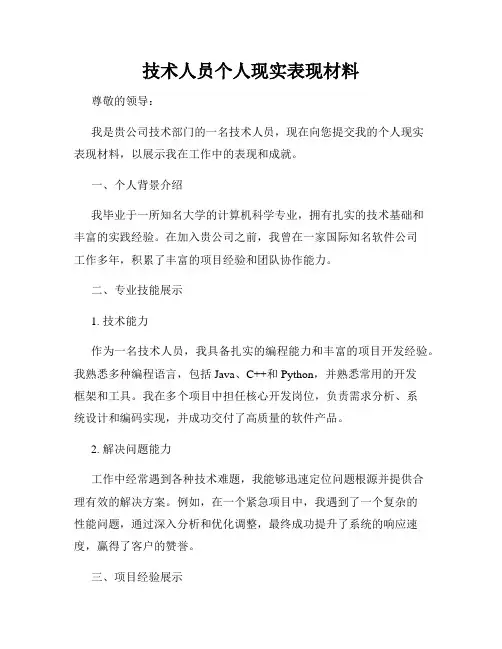 技术人员个人现实表现材料

尊敬的领导：

我是贵公司技术部门的一名技术人员，现在向您提交我的个人现实表现材料，以展示我在工作中的表现和成就。

一、个人背景介绍

我毕业于一所知名大学的计算机科学专业，拥有扎实的技术基础和丰富的实践经验。在加入贵公司之前，我曾在一家国际知名软件公司工作多年，积累了丰富的项目经验和团队协作能力。

二、专业技能展示

1. 技术能力

作为一名技术人员，我具备扎实的编程能力和丰富的项目开发经验。我熟悉多种编程语言，包括 Java、C++和 Python，并熟悉常用的开发框架和工具。我在多个项目中担任核心开发岗位，负责需求分析、系统设计和编码实现，并成功交付了高质量的软件产品。

2. 解决问题能力

工作中经常遇到各种技术难题，我能够迅速定位问题根源并提供合理有效的解决方案。例如，在一个紧急项目中，我遇到了一个复杂的性能问题，通过深入分析和优化调整，最终成功提升了系统的响应速度，赢得了客户的赞誉。

三、项目经验展示